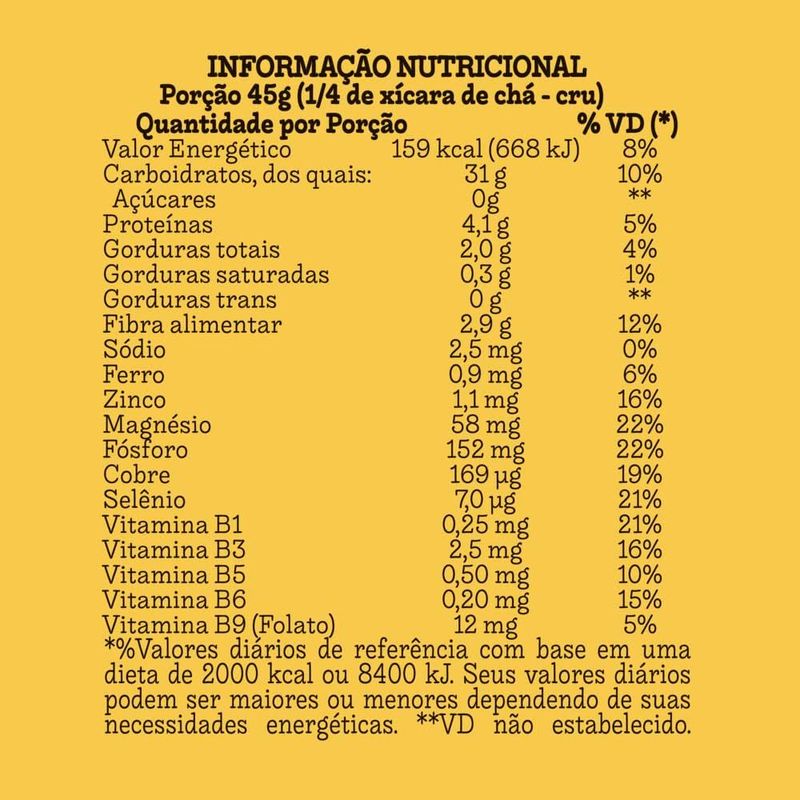 INFORMAÇÃO NUTRICIONAL
Porção 45g (1/4 de xícara de chá - cru)

| Quantidade por Porção | | % VD (*) |
|---|---|---|
| Valor Energético | 159 kcal (668 kJ) | 8% |
| Carboidratos, dos quais: | 31 g | 10% |
| Açúcares | 0g | ** |
| Proteínas | 4,1 g | 5% |
| Gorduras totais | 2,0 g | 4% |
| Gorduras saturadas | 0,3 g | 1% |
| Gorduras trans | 0 g | ** |
| Fibra alimentar | 2,9 g | 12% |
| Sódio | 2,5 mg | 0% |
| Ferro | 0,9 mg | 6% |
| Zinco | 1,1 mg | 16% |
| Magnésio | 58 mg | 22% |
| Fósforo | 152 mg | 22% |
| Cobre | 169 µg | 19% |
| Selênio | 7,0 µg | 21% |
| Vitamina B1 | 0,25 mg | 21% |
| Vitamina B3 | 2,5 mg | 16% |
| Vitamina B5 | 0,50 mg | 10% |
| Vitamina B6 | 0,20 mg | 15% |
| Vitamina B9 (Folato) | 12 mg | 5% |

*%Valores diários de referência com base em uma dieta de 2000 kcal ou 8400 kJ. Seus valores diários podem ser maiores ou menores dependendo de suas necessidades energéticas. **VD não estabelecido.